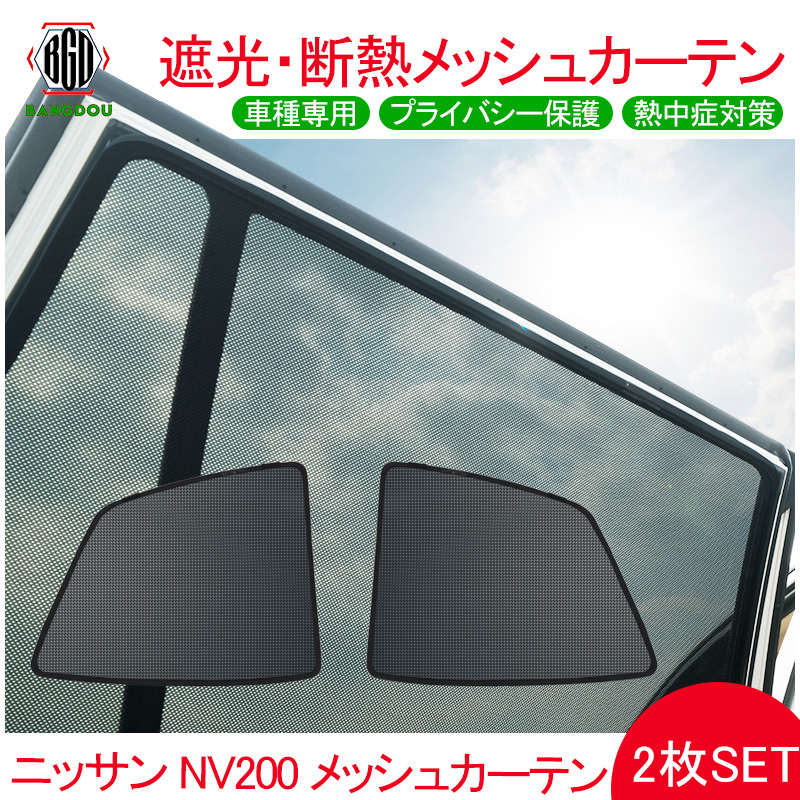 BGD
BANGDOU

遮光･断熱メッシュカーテン

車種専用 プライバシー保護 熱中症対策

ニッサン NV200 メッシュカーテン

2枚SET